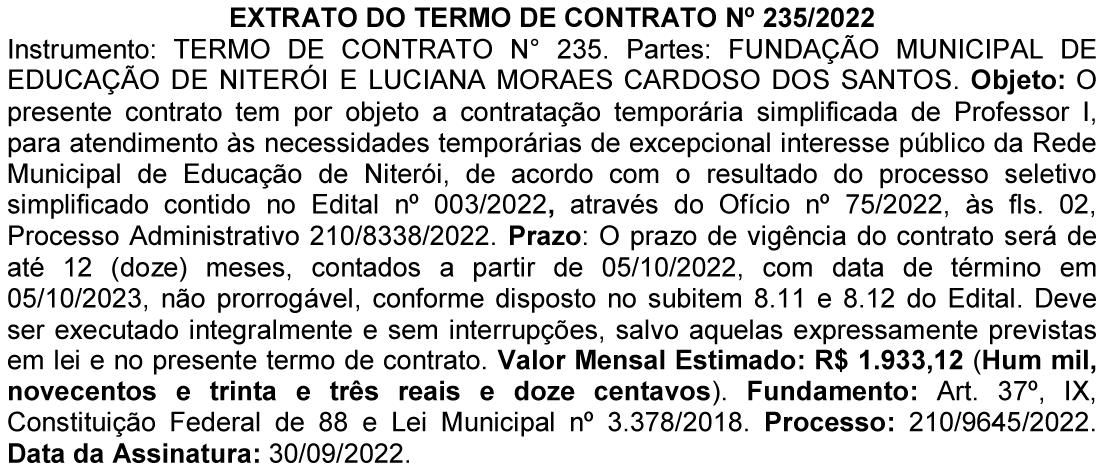 EXTRATO DO TERMO DE CONTRATO Nº 235/2022

Instrumento: TERMO DE CONTRATO N° 235. Partes: FUNDAÇÃO MUNICIPAL DE EDUCAÇÃO DE NITERÓI E LUCIANA MORAES CARDOSO DOS SANTOS. Objeto: O presente contrato tem por objeto a contratação temporária simplificada de Professor I, para atendimento às necessidades temporárias de excepcional interesse público da Rede Municipal de Educação de Niterói, de acordo com o resultado do processo seletivo simplificado contido no Edital nº 003/2022, através do Ofício nº 75/2022, às fls. 02, Processo Administrativo 210/8338/2022. Prazo: O prazo de vigência do contrato será de até 12 (doze) meses, contados a partir de 05/10/2022, com data de término em 05/10/2023, não prorrogável, conforme disposto no subitem 8.11 e 8.12 do Edital. Deve ser executado integralmente e sem interrupções, salvo aquelas expressamente previstas em lei e no presente termo de contrato. Valor Mensal Estimado: R$ 1.933,12 (Hum mil, novecentos e trinta e três reais e doze centavos). Fundamento: Art. 37º, IX, Constituição Federal de 88 e Lei Municipal nº 3.378/2018. Processo: 210/9645/2022. Data da Assinatura: 30/09/2022.